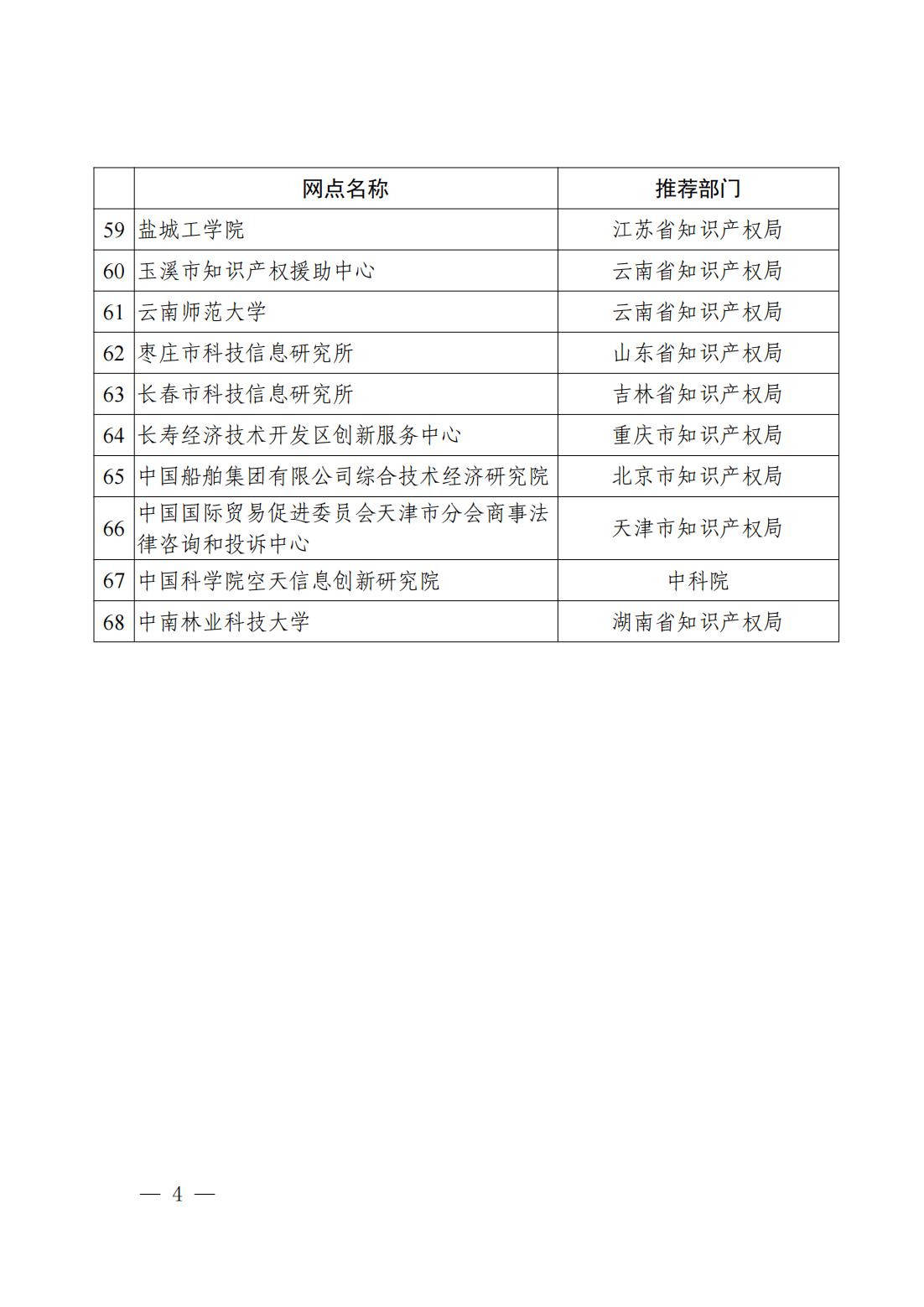 |  | 网点名称 | 推荐部门 |
|---|---|---|
| 59 | 盐城工学院 | 江苏省知识产权局 |
| 60 | 玉溪市知识产权援助中心 | 云南省知识产权局 |
| 61 | 云南师范大学 | 云南省知识产权局 |
| 62 | 枣庄市科技信息研究所 | 山东省知识产权局 |
| 63 | 长春市科技信息研究所 | 吉林省知识产权局 |
| 64 | 长寿经济技术开发区创新服务中心 | 重庆市知识产权局 |
| 65 | 中国船舶集团有限公司综合技术经济研究院 | 北京市知识产权局 |
| 66 | 中国国际贸易促进委员会天津市分会商事法律咨询和投诉中心 | 天津市知识产权局 |
| 67 | 中国科学院空天信息创新研究院 | 中科院 |
| 68 | 中南林业科技大学 | 湖南省知识产权局 |

— 4 —